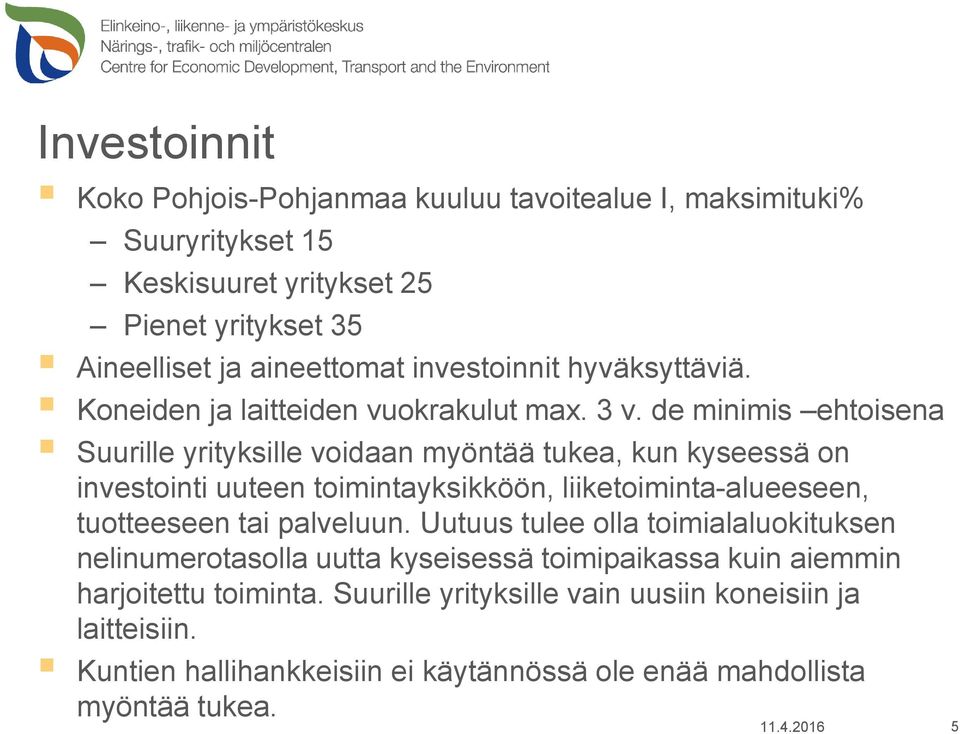 Elinkeino-, liikenne- ja ympäristökeskus
Närings-, trafik- och miljöcentralen
Centre for Economic Development, Transport and the Environment

Investoinnit

Koko Pohjois-Pohjanmaa kuuluu tavoitealue I, maksimituki%
– Suuryritykset 15
– Keskisuuret yritykset 25
– Pienet yritykset 35

Aineelliset ja aineettomat investoinnit hyväksyttäviä.

Koneiden ja laitteiden vuokrakulut max. 3 v. de minimis –ehtoisena

Suurille yrityksille voidaan myöntää tukea, kun kyseessä on investointi uuteen toimintayksikköön, liiketoiminta-alueeseen, tuotteeseen tai palveluun. Uutuus tulee olla toimialaluokituksen nelinumerotasolla uutta kyseisessä toimipaikassa kuin aiemmin harjoitettu toiminta. Suurille yrityksille vain uusiin koneisiin ja laitteisiin.

Kuntien hallihankkeisiin ei käytännössä ole enää mahdollista myöntää tukea.

11.4.2016 5